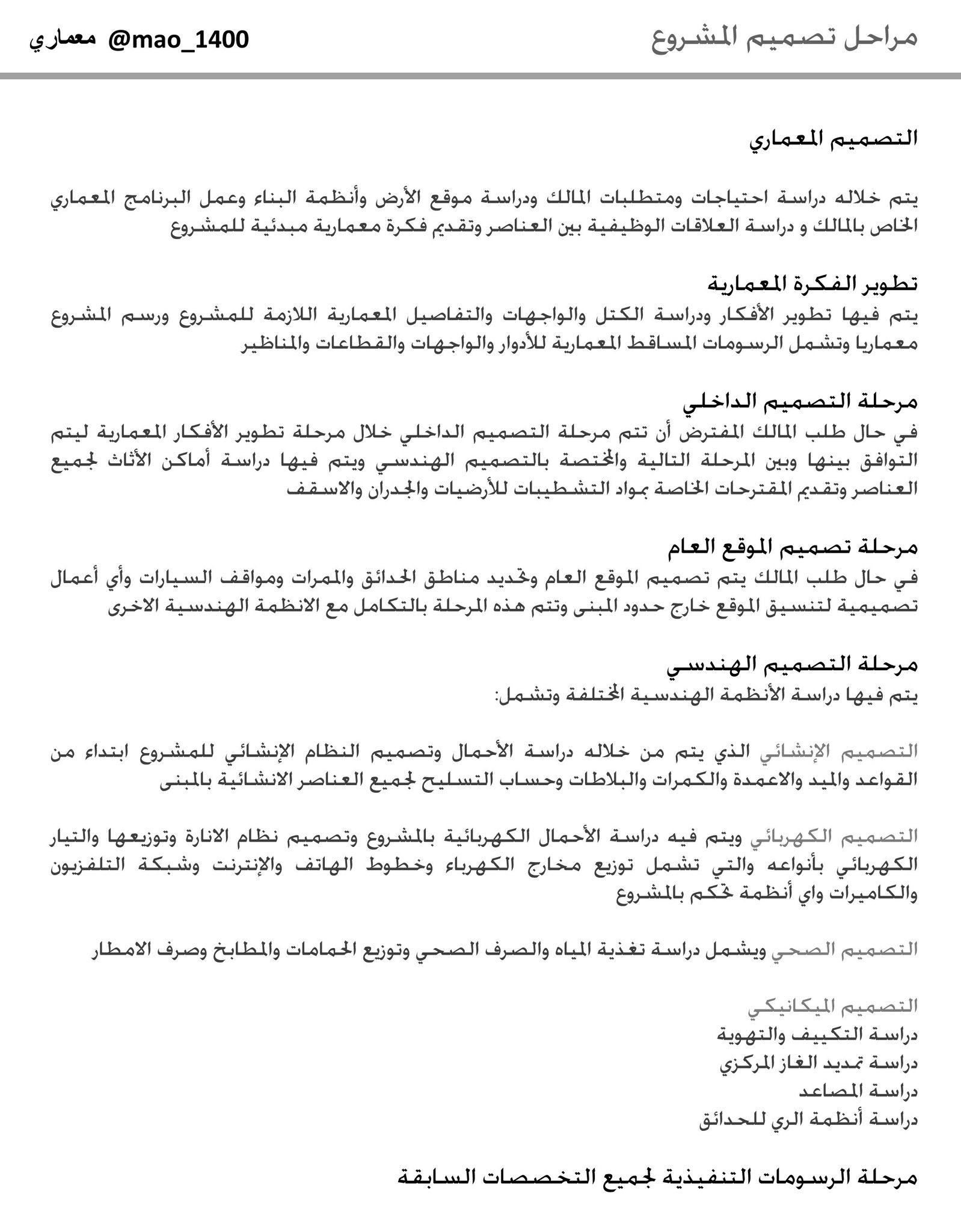 مراحل تصميم المشروع

معماري @mao_1400

التصميم المعماري

يتم خلاله دراسة احتياجات ومتطلبات المالك ودراسة موقع الأرض وأنظمة البناء وعمل البرنامج المعماري الخاص بالمالك و دراسة العلاقات الوظيفية بين العناصر وتقديم فكرة معمارية مبدئية للمشروع

تطوير الفكرة المعمارية
يتم فيها تطوير الأفكار ودراسة الكتل والواجهات والتفاصيل المعمارية اللازمة للمشروع ورسم المشروع معماريا وتشمل الرسومات المساقط المعمارية للأدوار والواجهات والقطاعات والمناظير

مرحلة التصميم الداخلي
في حال طلب المالك المفترض أن تتم مرحلة التصميم الداخلي خلال مرحلة تطوير الأفكار المعمارية ليتم التوافق بينها وبين المرحلة التالية والمختصة بالتصميم الهندسي ويتم فيها دراسة أماكن الأثاث لجميع العناصر وتقديم المقترحات الخاصة بمواد التشطيبات للأرضيات والجدران والاسقف

مرحلة تصميم الموقع العام
في حال طلب المالك يتم تصميم الموقع العام وتحديد مناطق الحدائق والممرات ومواقف السيارات وأي أعمال تصميمية لتنسيق الموقع خارج حدود المبنى وتتم هذه المرحلة بالتكامل مع الانظمة الهندسية الاخرى

مرحلة التصميم الهندسي
يتم فيها دراسة الأنظمة الهندسية المختلفة وتشمل:

التصميم الإنشائي الذي يتم من خلاله دراسة الأحمال وتصميم النظام الإنشائي للمشروع ابتداء من القواعد والميد والاعمدة والكمرات والبلاطات وحساب التسليح لجميع العناصر الانشائية بالمبنى

التصميم الكهربائي ويتم فيه دراسة الأحمال الكهربائية بالمشروع وتصميم نظام الانارة وتوزيعها والتيار الكهربائي بأنواعه والتي تشمل توزيع مخارج الكهرباء وخطوط الهاتف والإنترنت وشبكة التلفزيون والكاميرات واي أنظمة تحكم بالمشروع

التصميم الصحي ويشمل دراسة تغذية المياه والصرف الصحي وتوزيع الحمامات والمطابخ وصرف الامطار

التصميم الميكانيكي
دراسة التكييف والتهوية
دراسة تمديد الغاز المركزي
دراسة المصاعد
دراسة أنظمة الري للحدائق

مرحلة الرسومات التنفيذية لجميع التخصصات السابقة